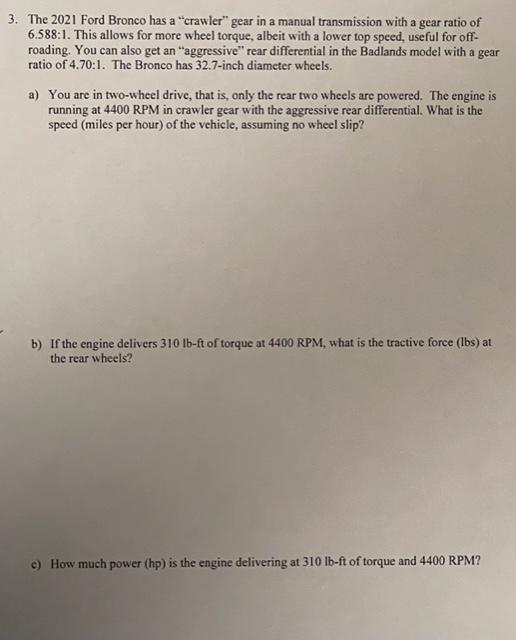 3. The 2021 Ford Bronco has a "crawler" gear in a manual transmission with a gear ratio of 6.588:1. This allows for more wheel torque, albeit with a lower top speed, useful for off-roading. You can also get an "aggressive" rear differential in the Badlands model with a gear ratio of 4.70:1. The Bronco has 32.7-inch diameter wheels.

a) You are in two-wheel drive, that is, only the rear two wheels are powered. The engine is running at 4400 RPM in crawler gear with the aggressive rear differential. What is the speed (miles per hour) of the vehicle, assuming no wheel slip?

b) If the engine delivers 310 lb-ft of torque at 4400 RPM, what is the tractive force (lbs) at the rear wheels?

c) How much power (hp) is the engine delivering at 310 lb-ft of torque and 4400 RPM?